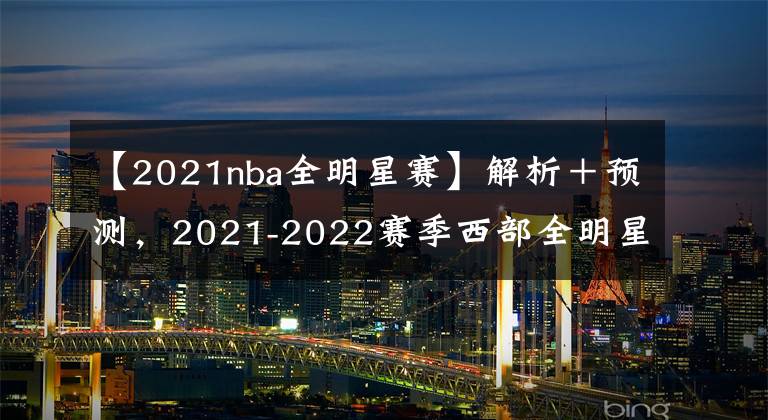 【2021nba全明星赛】解析＋预测，2021-2022赛季西部全明星

bing